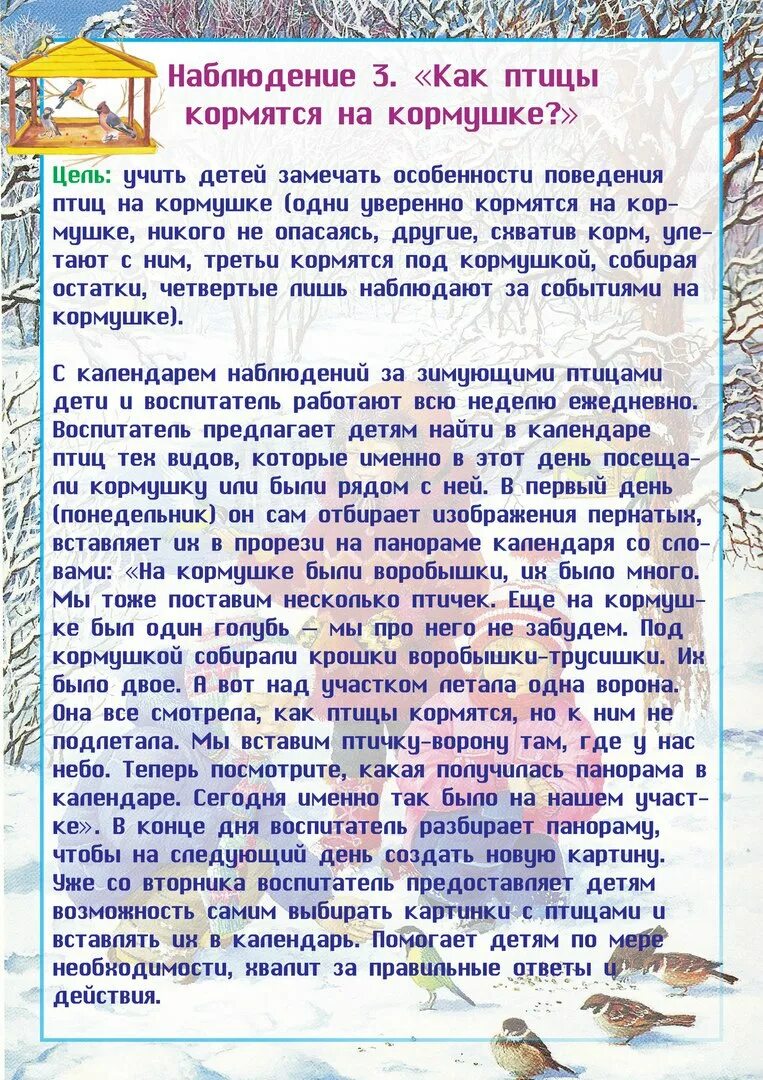 Наблюдение 3. «Как птицы кормятся на кормушке?»

Цель: учить детей замечать особенности поведения птиц на кормушке (одни уверенно кормятся на кормушке, никого не опасаясь, другие, схватив корм, улетают с ним, третьи кормятся под кормушкой, собирая остатки, четвертые лишь наблюдают за событиями на кормушке).

С календарем наблюдений за зимующими птицами дети и воспитатель работают всю неделю ежедневно. Воспитатель предлагает детям найти в календаре птиц тех видов, которые именно в этот день посещали кормушку или были рядом с ней. В первый день (понедельник) он сам отбирает изображения пернатых, вставляет их в прорези на панораме календаря со словами: «На кормушке были воробышки, их было много. Мы тоже поставим несколько птичек. Еще на кормушке был один голубь — мы про него не забудем. Под кормушкой собирали крошки воробышки-трусишки. Их было двое. А вот над участком летала одна ворона. Она все смотрела, как птицы кормятся, но к ним не подлетала. Мы вставим птичку-ворону там, где у нас небо. Теперь посмотрите, какая получилась панорама в календаре. Сегодня именно так было на нашем участке». В конце дня воспитатель разбирает панораму, чтобы на следующий день создать новую картину. Уже со вторника воспитатель предоставляет детям возможность самим выбирать картинки с птицами и вставлять их в календарь. Помогает детям по мере необходимости, хвалит за правильные ответы и действия.